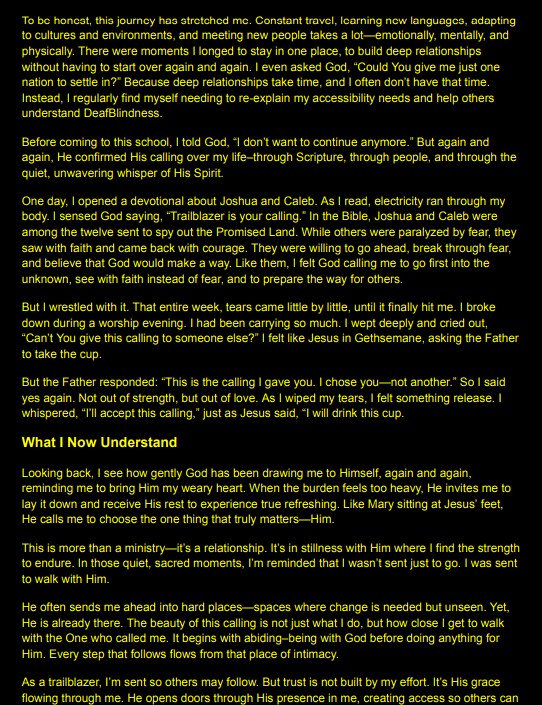 To be honest, this journey has stretched me. Constant travel, learning new languages, adapting to cultures and environments, and meeting new people takes a lot—emotionally, mentally, and physically. There were moments I longed to stay in one place, to build deep relationships without having to start over again and again. I even asked God, “Could You give me just one nation to settle in?” Because deep relationships take time, and I often don’t have that time. Instead, I regularly find myself needing to re-explain my accessibility needs and help others understand DeafBlindness.

Before coming to this school, I told God, “I don’t want to continue anymore.” But again and again, He confirmed His calling over my life–through Scripture, through people, and through the quiet, unwavering whisper of His Spirit.

One day, I opened a devotional about Joshua and Caleb. As I read, electricity ran through my body. I sensed God saying, “Trailblazer is your calling.” In the Bible, Joshua and Caleb were among the twelve sent to spy out the Promised Land. While others were paralyzed by fear, they saw with faith and came back with courage. They were willing to go ahead, break through fear, and believe that God would make a way. Like them, I felt God calling me to go first into the unknown, see with faith instead of fear, and to prepare the way for others.

But I wrestled with it. That entire week, tears came little by little, until it finally hit me. I broke down during a worship evening. I had been carrying so much. I wept deeply and cried out, “Can’t You give this calling to someone else?” I felt like Jesus in Gethsemane, asking the Father to take the cup.

But the Father responded: “This is the calling I gave you. I chose you—not another.” So I said yes again. Not out of strength, but out of love. As I wiped my tears, I felt something release. I whispered, “I’ll accept this calling,” just as Jesus said, “I will drink this cup.

What I Now Understand

Looking back, I see how gently God has been drawing me to Himself, again and again, reminding me to bring Him my weary heart. When the burden feels too heavy, He invites me to lay it down and receive His rest to experience true refreshing. Like Mary sitting at Jesus’ feet, He calls me to choose the one thing that truly matters—Him.

This is more than a ministry—it’s a relationship. It’s in stillness with Him where I find the strength to endure. In those quiet, sacred moments, I’m reminded that I wasn’t sent just to go. I was sent to walk with Him.

He often sends me ahead into hard places—spaces where change is needed but unseen. Yet, He is already there. The beauty of this calling is not just what I do, but how close I get to walk with the One who called me. It begins with abiding–being with God before doing anything for Him. Every step that follows flows from that place of intimacy.

As a trailblazer, I’m sent so others may follow. But trust is not built by my effort. It’s His grace flowing through me. He opens doors through His presence in me, creating access so others can